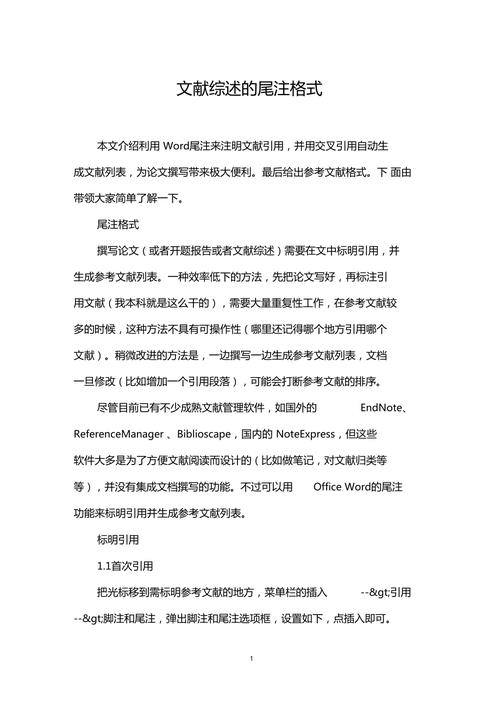 文献综述的尾注格式

本文介绍利用 Word尾注来注明文献引用，并用交叉引用自动生成文献列表，为论文撰写带来极大便利。最后给出参考文献格式。下 面由带领大家简单了解一下。

尾注格式

撰写论文（或者开题报告或者文献综述）需要在文中标明引用，并生成参考文献列表。一种效率低下的方法，先把论文写好，再标注引用文献（我本科就是这么干的），需要大量重复性工作，在参考文献较多的时候，这种方法不具有可操作性（哪里还记得哪个地方引用哪个文献）。稍微改进的方法是，一边撰写一边生成参考文献列表，文档一旦修改（比如增加一个引用段落），可能会打断参考文献的排序。

尽管目前已有不少成熟文献管理软件，如国外的 EndNote、ReferenceManager 、Biblioscape，国内的 NoteExpress，但这些软件大多是为了方便文献阅读而设计的（比如做笔记，对文献归类等等），并没有集成文档撰写的功能。不过可以用 Office Word的尾注功能来标明引用并生成参考文献列表。

标明引用

1.1首次引用

把光标移到需标明参考文献的地方，菜单栏的插入 --&gt;引用--&gt;脚注和尾注，弹出脚注和尾注选项框，设置如下，点插入即可。

1